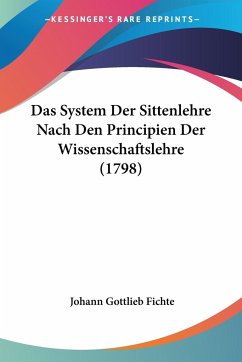 —KESSINGER'S RARE REPRINTS—

Das System Der Sittenlehre Nach Den Principien Der Wissenschaftslehre (1798)

Johann Gottlieb Fichte